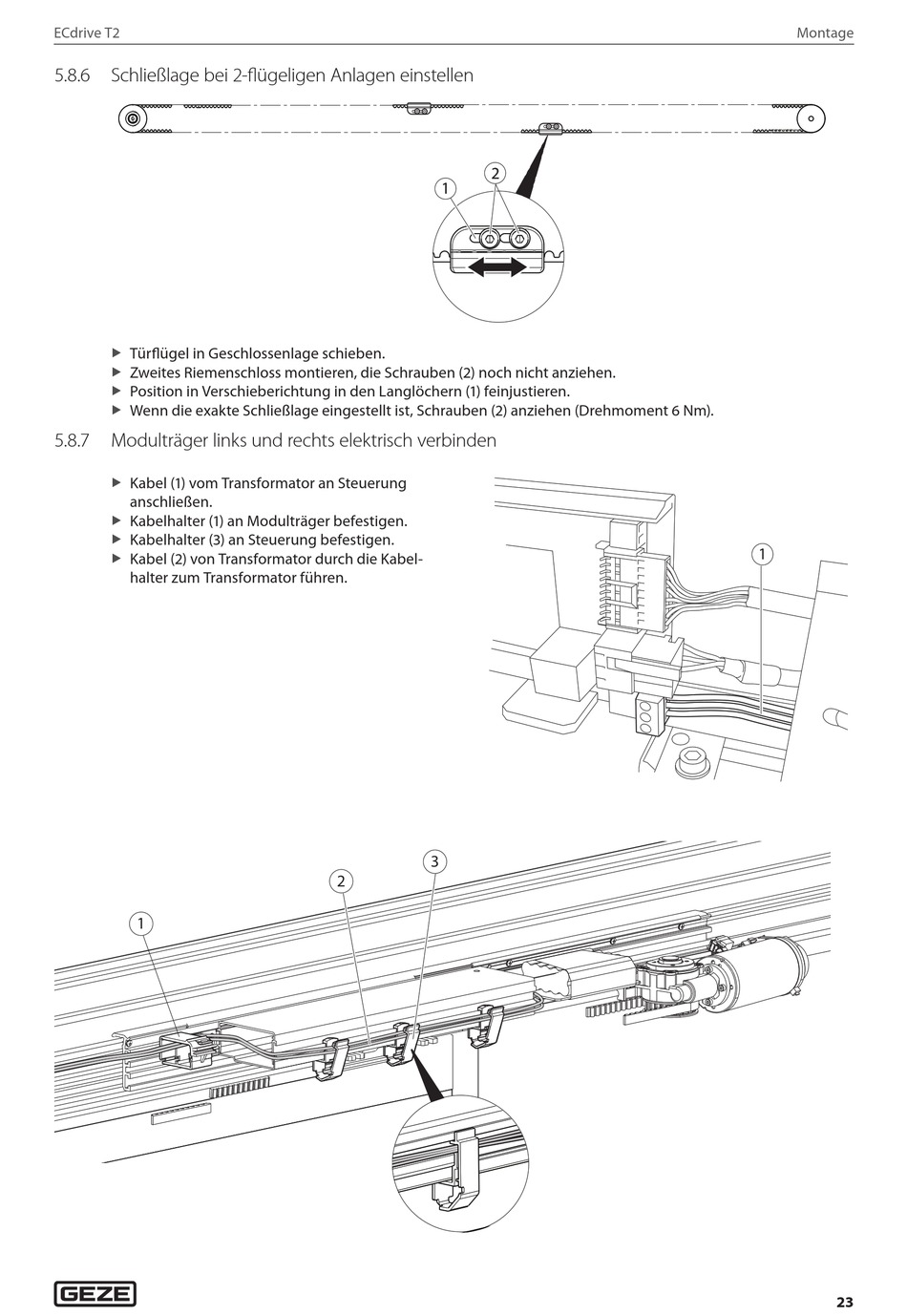 ECdrive T2

Montage

5.8.6 Schließlage bei 2-flügeligen Anlagen einstellen

1

2

▶ Türflügel in Geschlossenlage schieben.
▶ Zweites Riemenschloss montieren, die Schrauben (2) noch nicht anziehen.
▶ Position in Verschieberichtung in den Langlöchern (1) feinjustieren.
▶ Wenn die exakte Schließlage eingestellt ist, Schrauben (2) anziehen (Drehmoment 6 Nm).

5.8.7 Modulträger links und rechts elektrisch verbinden

▶ Kabel (1) vom Transformator an Steuerung anschließen.
▶ Kabelhalter (1) an Modulträger befestigen.
▶ Kabelhalter (3) an Steuerung befestigen.
▶ Kabel (2) von Transformator durch die Kabelhalter zum Transformator führen.

1

1

2

3

GEZE

23